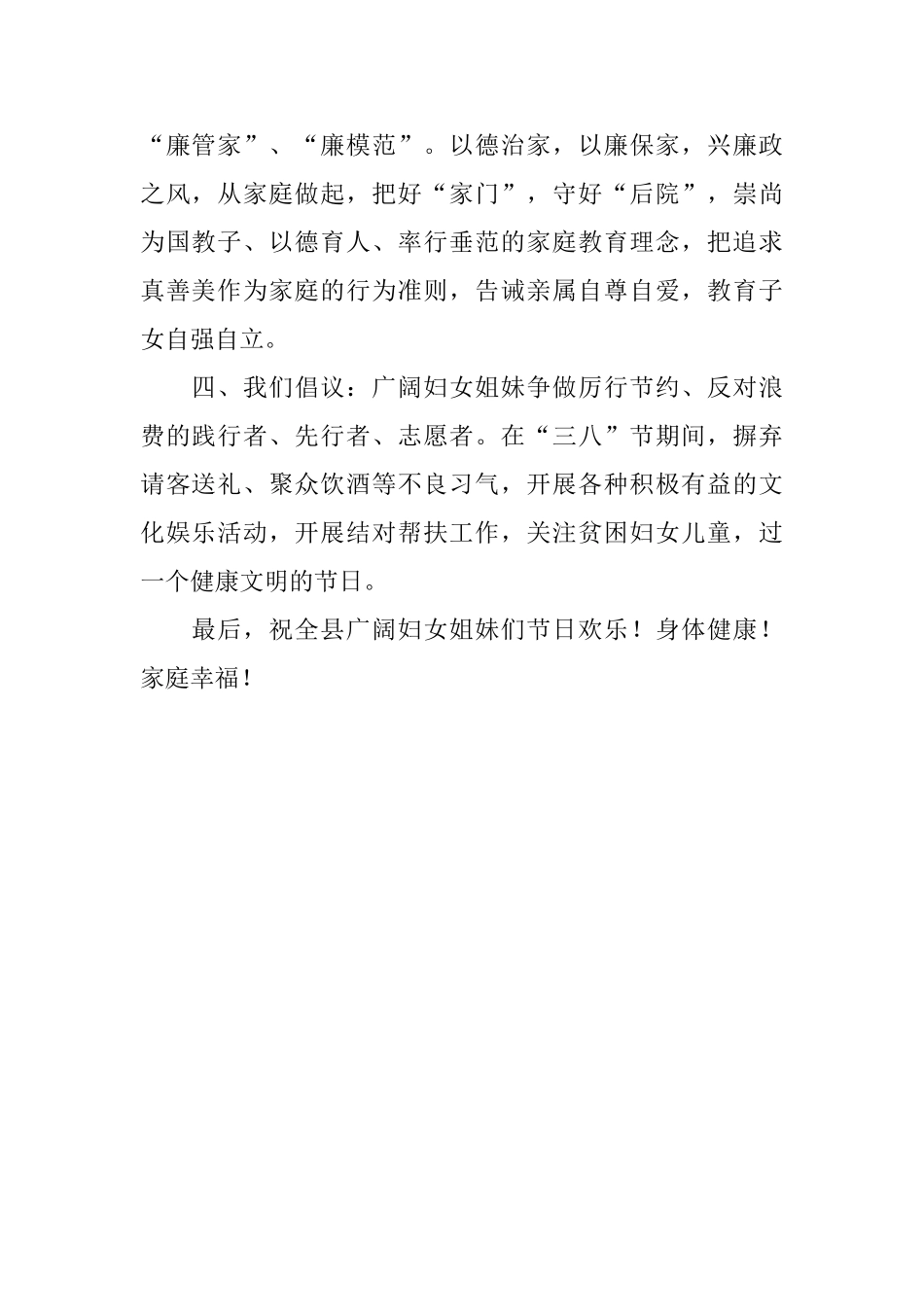 “廉管家”、“廉模范”。以德治家，以廉保家，兴廉政之风，从家庭做起，把好“家门”，守好“后院”，崇尚为国教子、以德育人、率行垂范的家庭教育理念，把追求真善美作为家庭的行为准则，告诫亲属自尊自爱，教育子女自强自立。

四、我们倡议：广阔妇女姐妹争做厉行节约、反对浪费的践行者、先行者、志愿者。在“三八”节期间，摒弃请客送礼、聚众饮酒等不良习气，开展各种积极有益的文化娱乐活动，开展结对帮扶工作，关注贫困妇女儿童，过一个健康文明的节日。

最后，祝全县广阔妇女姐妹们节日欢乐！身体健康！家庭幸福！